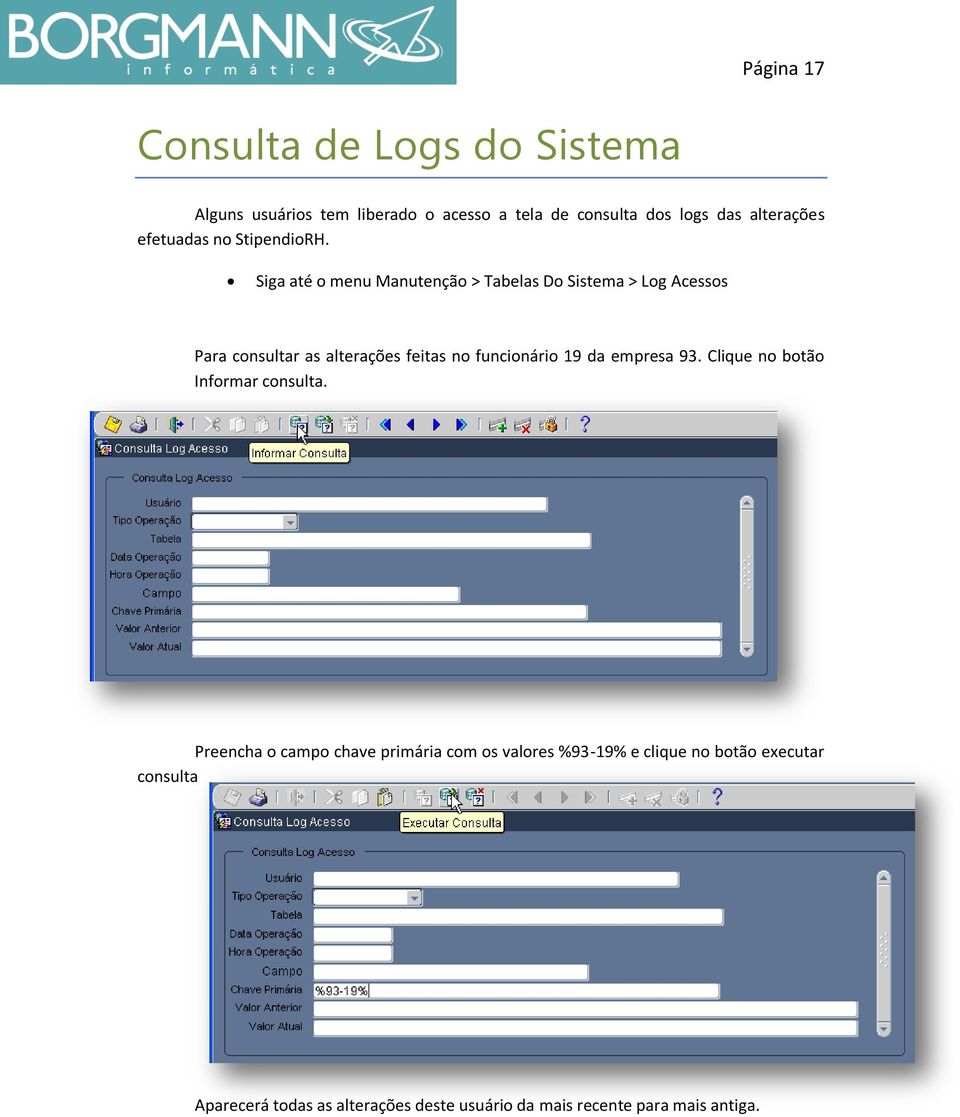 BORGMANN
informática

Página 17

Consulta de Logs do Sistema

Alguns usuários tem liberado o acesso a tela de consulta dos logs das alterações efetuadas no StipendioRH.

• Siga até o menu Manutenção > Tabelas Do Sistema > Log Acessos

Para consultar as alterações feitas no funcionário 19 da empresa 93. Clique no botão Informar consulta.

Consulta Log Acesso
Informar Consulta
Consulta Log Acesso
Usuário
Tipo Operação
Tabela
Data Operação
Hora Operação
Campo
Chave Primária
Valor Anterior
Valor Atual

Preencha o campo chave primária com os valores %93-19% e clique no botão executar consulta

Consulta Log Acesso
Executar Consulta
Consulta Log Acesso
Usuário
Tipo Operação
Tabela
Data Operação
Hora Operação
Campo
Chave Primária
%93-19%
Valor Anterior
Valor Atual

Aparecerá todas as alterações deste usuário da mais recente para mais antiga.